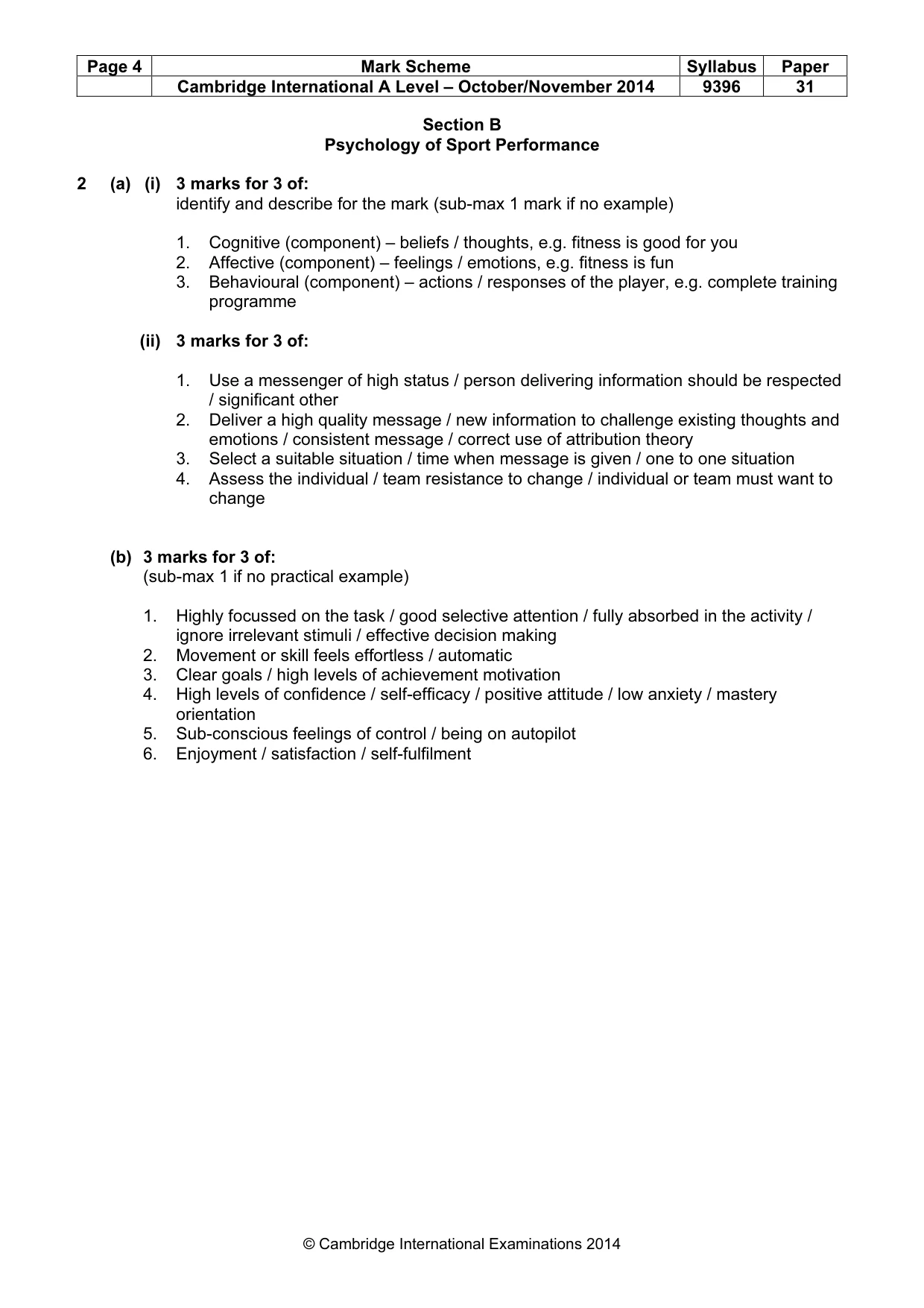 | Page 4 | Mark Scheme | Syllabus | Paper |
|---|---|---|---|
| | Cambridge International A Level – October/November 2014 | 9396 | 31 |

Section B
Psychology of Sport Performance

2 (a) (i) 3 marks for 3 of:
identify and describe for the mark (sub-max 1 mark if no example)

1. Cognitive (component) – beliefs / thoughts, e.g. fitness is good for you
2. Affective (component) – feelings / emotions, e.g. fitness is fun
3. Behavioural (component) – actions / responses of the player, e.g. complete training programme

(ii) 3 marks for 3 of:

1. Use a messenger of high status / person delivering information should be respected / significant other
2. Deliver a high quality message / new information to challenge existing thoughts and emotions / consistent message / correct use of attribution theory
3. Select a suitable situation / time when message is given / one to one situation
4. Assess the individual / team resistance to change / individual or team must want to change

(b) 3 marks for 3 of:
(sub-max 1 if no practical example)

1. Highly focussed on the task / good selective attention / fully absorbed in the activity / ignore irrelevant stimuli / effective decision making
2. Movement or skill feels effortless / automatic
3. Clear goals / high levels of achievement motivation
4. High levels of confidence / self-efficacy / positive attitude / low anxiety / mastery orientation
5. Sub-conscious feelings of control / being on autopilot
6. Enjoyment / satisfaction / self-fulfilment

© Cambridge International Examinations 2014